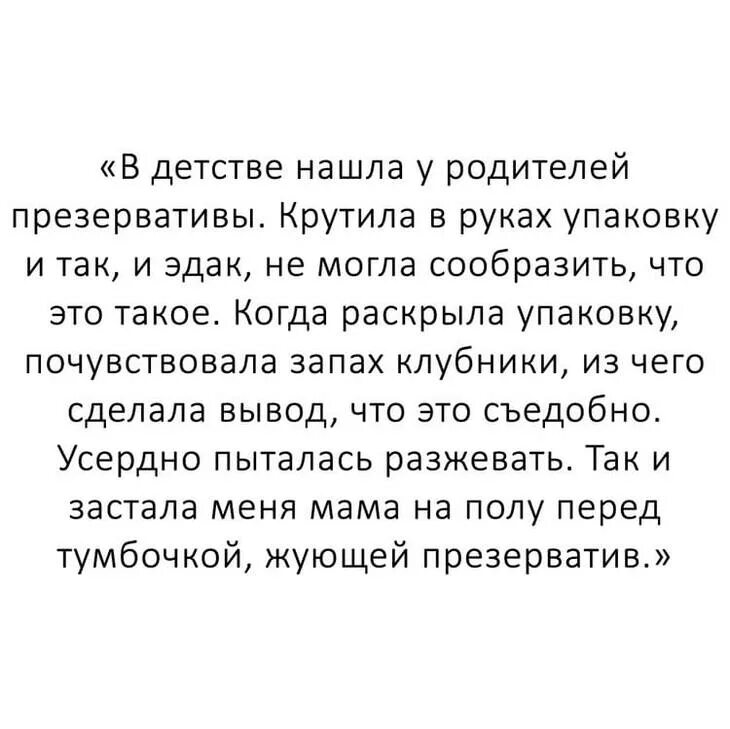 «В детстве нашла у родителей презервативы. Крутила в руках упаковку и так, и эдак, не могла сообразить, что это такое. Когда раскрыла упаковку, почувствовала запах клубники, из чего сделала вывод, что это съедобно. Усердно пыталась разжевать. Так и застала меня мама на полу перед тумбочкой, жующей презерватив.»